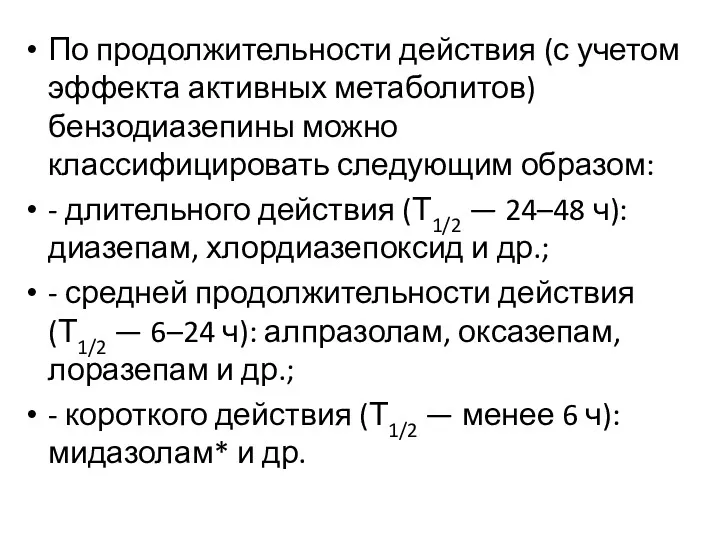 • По продолжительности действия (с учетом эффекта активных метаболитов) бензодиазепины можно классифицировать следующим образом:
• - длительного действия ($T_{1/2}$ — 24–48 ч): диазепам, хлордиазепоксид и др.;
• - средней продолжительности действия ($T_{1/2}$ — 6–24 ч): алпразолам, оксазепам, лоразепам и др.;
• - короткого действия ($T_{1/2}$ — менее 6 ч): мидазолам* и др.